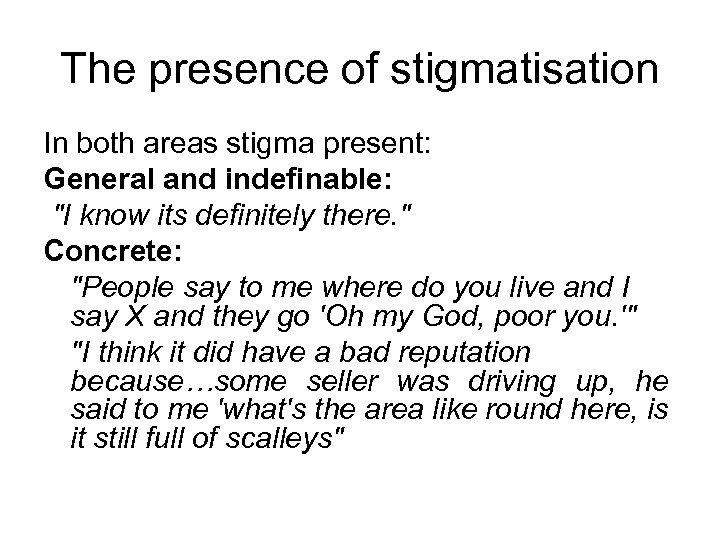 The presence of stigmatisation

In both areas stigma present:

General and indefinable:

"I know its definitely there."

Concrete:

"People say to me where do you live and I say X and they go 'Oh my God, poor you.'"

"I think it did have a bad reputation because…some seller was driving up, he said to me 'what's the area like round here, is it still full of scalleys"